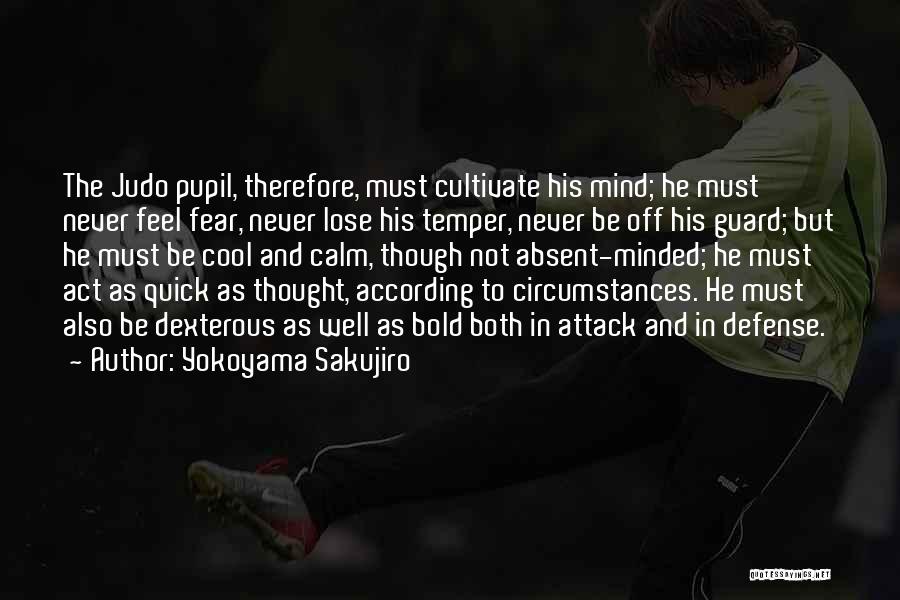 The Judo pupil, therefore, must cultivate his mind; he must never feel fear, never lose his temper, never be off his guard; but he must be cool and calm, though not absent-minded; he must act as quick as thought, according to circumstances. He must also be dexterous as well as bold both in attack and in defense.
~ Author: Yokoyama Sakujiro

QUOTESSAYINGS.NET